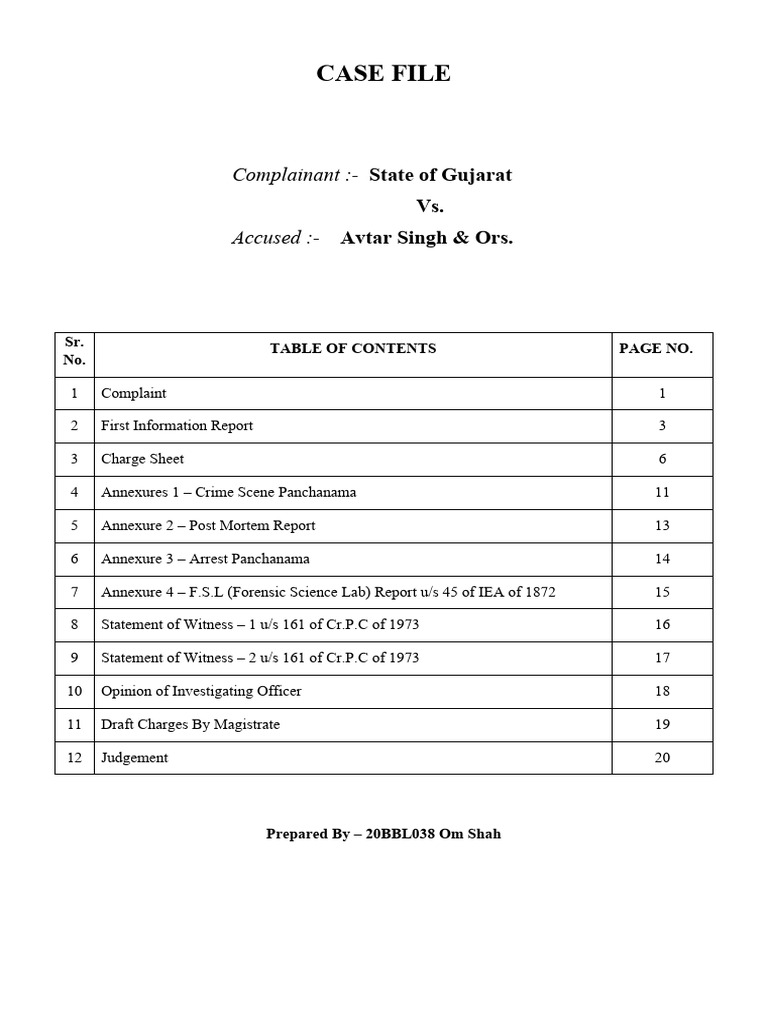 CASE FILE

Complainant :- State of Gujarat
Vs.
Accused :- Avtar Singh & Ors.

| Sr. No. | TABLE OF CONTENTS | PAGE NO. |
|---|---|---|
| 1 | Complaint | 1 |
| 2 | First Information Report | 3 |
| 3 | Charge Sheet | 6 |
| 4 | Annexures 1 – Crime Scene Panchanama | 11 |
| 5 | Annexure 2 – Post Mortem Report | 13 |
| 6 | Annexure 3 – Arrest Panchanama | 14 |
| 7 | Annexure 4 – F.S.L (Forensic Science Lab) Report u/s 45 of IEA of 1872 | 15 |
| 8 | Statement of Witness – 1 u/s 161 of Cr.P.C of 1973 | 16 |
| 9 | Statement of Witness – 2 u/s 161 of Cr.P.C of 1973 | 17 |
| 10 | Opinion of Investigating Officer | 18 |
| 11 | Draft Charges By Magistrate | 19 |
| 12 | Judgement | 20 |

Prepared By – 20BBL038 Om Shah